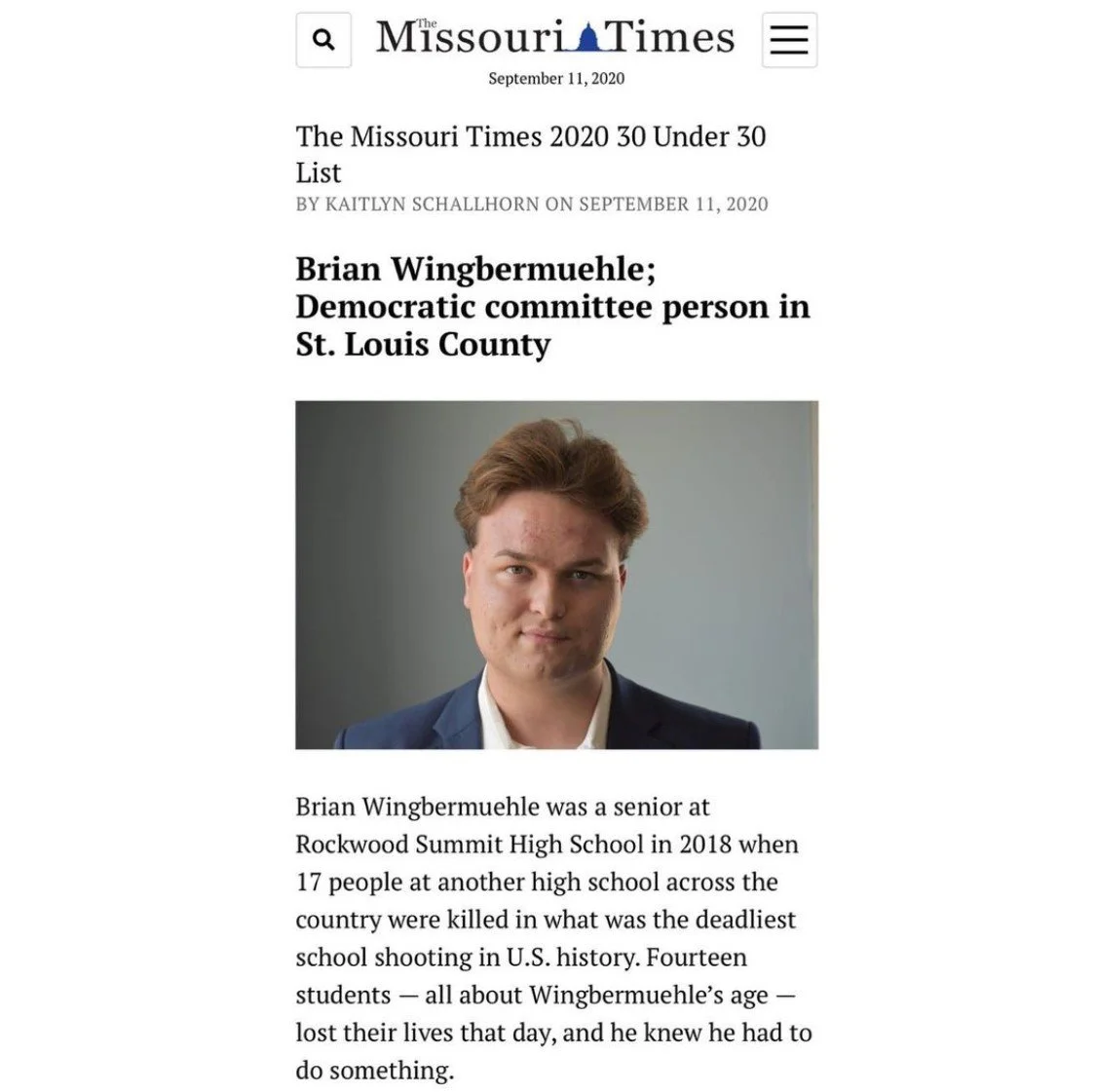 The Missouri Times

September 11, 2020

The Missouri Times 2020 30 Under 30 List

BY KAITLYN SCHALLHORN ON SEPTEMBER 11, 2020

Brian Wingbermuehle; Democratic committee person in St. Louis County

Brian Wingbermuehle was a senior at Rockwood Summit High School in 2018 when 17 people at another high school across the country were killed in what was the deadliest school shooting in U.S. history. Fourteen students — all about Wingbermuehle's age — lost their lives that day, and he knew he had to do something.